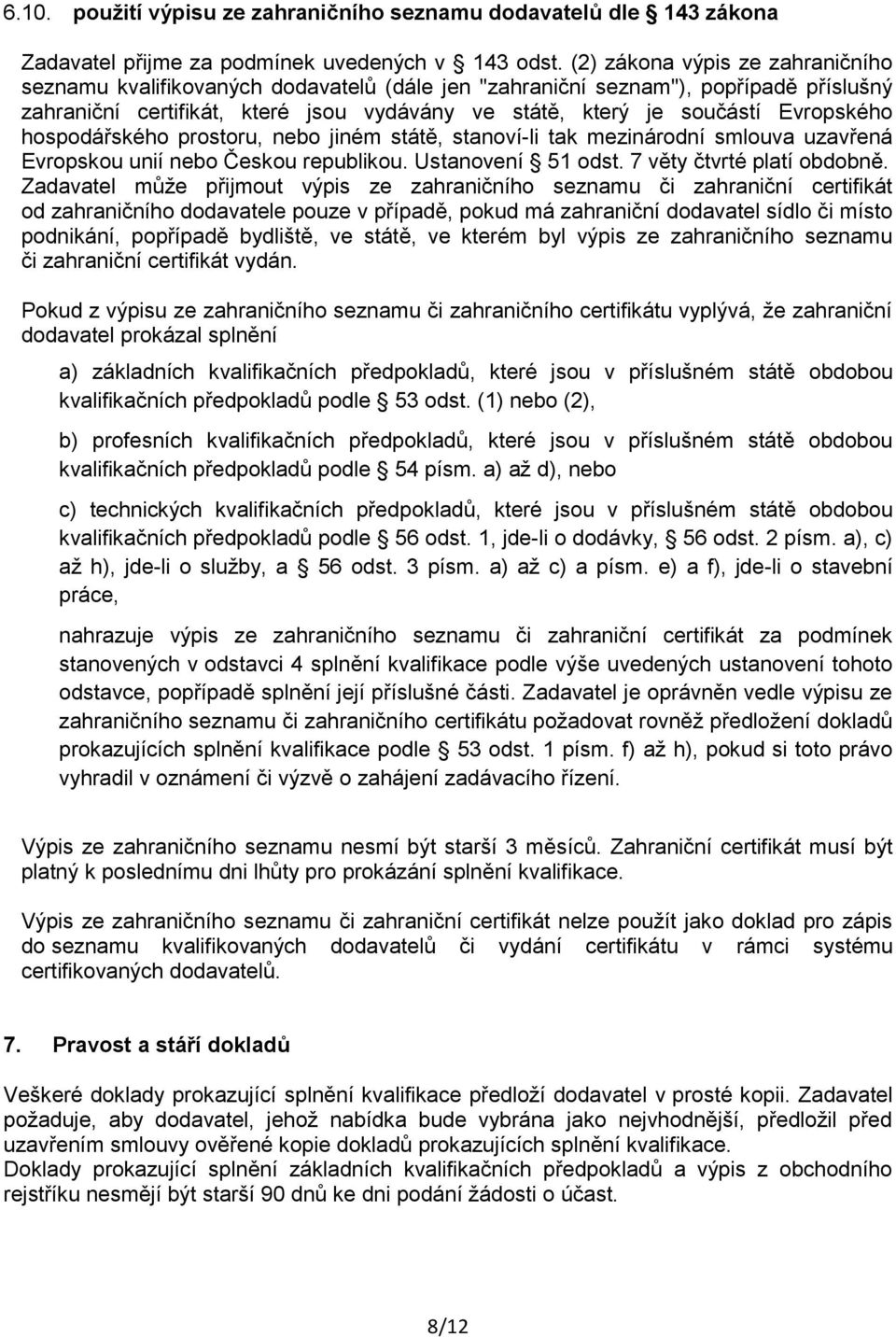 6.10. použití výpisu ze zahraničního seznamu dodavatelů dle 143 zákona

Zadavatel přijme za podmínek uvedených v 143 odst. (2) zákona výpis ze zahraničního seznamu kvalifikovaných dodavatelů (dále jen "zahraniční seznam"), popřípadě příslušný zahraniční certifikát, které jsou vydávány ve státě, který je součástí Evropského hospodářského prostoru, nebo jiném státě, stanoví-li tak mezinárodní smlouva uzavřená Evropskou unií nebo Českou republikou. Ustanovení 51 odst. 7 věty čtvrté platí obdobně. Zadavatel může přijmout výpis ze zahraničního seznamu či zahraniční certifikát od zahraničního dodavatele pouze v případě, pokud má zahraniční dodavatel sídlo či místo podnikání, popřípadě bydliště, ve státě, ve kterém byl výpis ze zahraničního seznamu či zahraniční certifikát vydán.

Pokud z výpisu ze zahraničního seznamu či zahraničního certifikátu vyplývá, že zahraniční dodavatel prokázal splnění

a) základních kvalifikačních předpokladů, které jsou v příslušném státě obdobou kvalifikačních předpokladů podle 53 odst. (1) nebo (2),

b) profesních kvalifikačních předpokladů, které jsou v příslušném státě obdobou kvalifikačních předpokladů podle 54 písm. a) až d), nebo

c) technických kvalifikačních předpokladů, které jsou v příslušném státě obdobou kvalifikačních předpokladů podle 56 odst. 1, jde-li o dodávky, 56 odst. 2 písm. a), c) až h), jde-li o služby, a 56 odst. 3 písm. a) až c) a písm. e) a f), jde-li o stavební práce,

nahrazuje výpis ze zahraničního seznamu či zahraniční certifikát za podmínek stanovených v odstavci 4 splnění kvalifikace podle výše uvedených ustanovení tohoto odstavce, popřípadě splnění její příslušné části. Zadavatel je oprávněn vedle výpisu ze zahraničního seznamu či zahraničního certifikátu požadovat rovněž předložení dokladů prokazujících splnění kvalifikace podle 53 odst. 1 písm. f) až h), pokud si toto právo vyhradil v oznámení či výzvě o zahájení zadávacího řízení.

Výpis ze zahraničního seznamu nesmí být starší 3 měsíců. Zahraniční certifikát musí být platný k poslednímu dni lhůty pro prokázání splnění kvalifikace.

Výpis ze zahraničního seznamu či zahraniční certifikát nelze použít jako doklad pro zápis do seznamu kvalifikovaných dodavatelů či vydání certifikátu v rámci systému certifikovaných dodavatelů.

7. Pravost a stáří dokladů

Veškeré doklady prokazující splnění kvalifikace předloží dodavatel v prosté kopii. Zadavatel požaduje, aby dodavatel, jehož nabídka bude vybrána jako nejvhodnější, předložil před uzavřením smlouvy ověřené kopie dokladů prokazujících splnění kvalifikace.
Doklady prokazující splnění základních kvalifikačních předpokladů a výpis z obchodního rejstříku nesmějí být starší 90 dnů ke dni podání žádosti o účast.

8/12